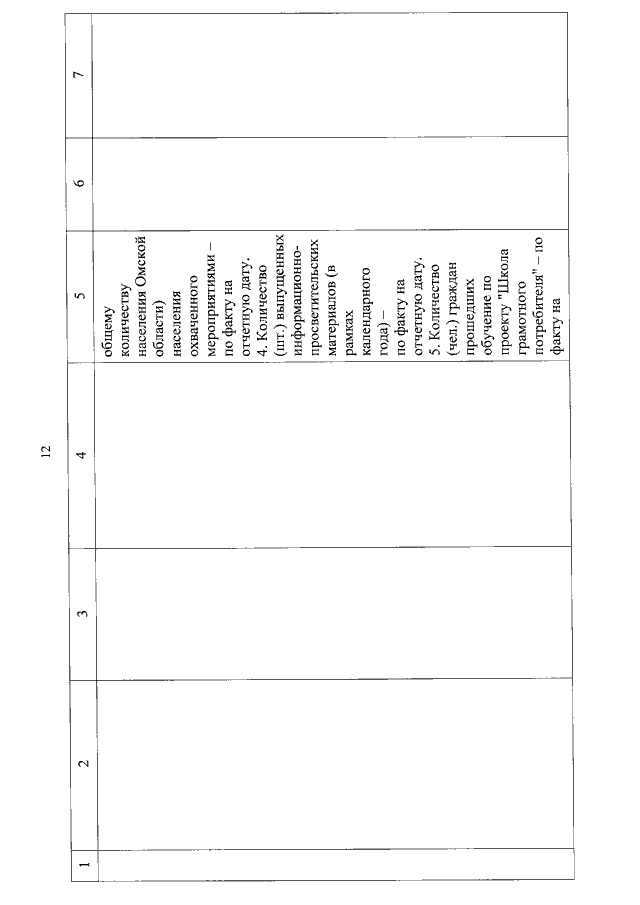 12

| 1 | 2 | 3 | 4 | 5 | 6 | 7 |
|---|---|---|---|---|---|---|
| | | | | общему количеству населения Омской области) населения охваченного мероприятиями – по факту на отчетную дату. 4. Количество (шт.) выпущенных информационно-просветительских материалов (в рамках календарного года) – по факту на отчетную дату. 5. Количество (чел.) граждан прошедших обучение по проекту "Школа грамотного потребителя" – по факту на | | |